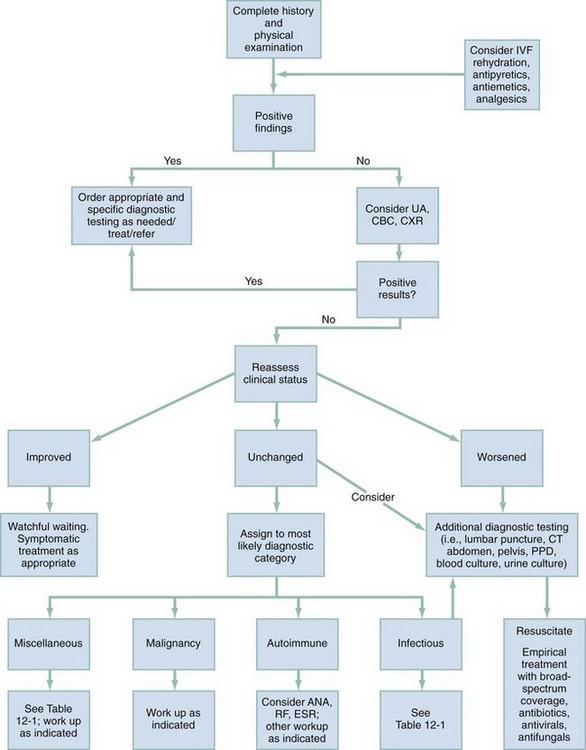 Complete history and physical examination

Consider IVF rehydration, antipyretics, antiemetics, analgesics

Positive findings

Yes

No

Order appropriate and specific diagnostic testing as needed/ treat/refer

Consider UA, CBC, CXR

Yes

Positive results?

No

Reassess clinical status

Improved

Unchanged

Worsened

Consider

Watchful waiting. Symptomatic treatment as appropriate

Assign to most likely diagnostic category

Additional diagnostic testing (i.e., lumbar puncture, CT abdomen, pelvis, PPD, blood culture, urine culture)

Miscellaneous

Malignancy

Autoimmune

Infectious

Resuscitate

Empirical treatment with broad-spectrum coverage, antibiotics, antivirals, antifungals

See Table 12-1; work up as indicated

Work up as indicated

Consider ANA, RF, ESR; other workup as indicated

See Table 12-1